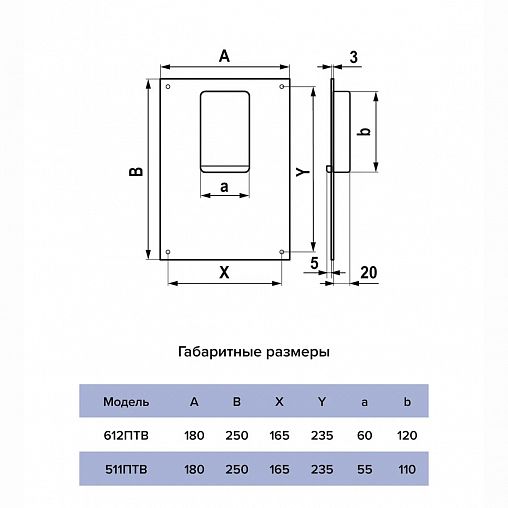 A

3

B

a

Y

b

X

5

20

Габаритные размеры

| Модель | A | B | X | Y | a | b |
|---|---|---|---|---|---|---|
| 612ПТВ | 180 | 250 | 165 | 235 | 60 | 120 |
| 511ПТВ | 180 | 250 | 165 | 235 | 55 | 110 |